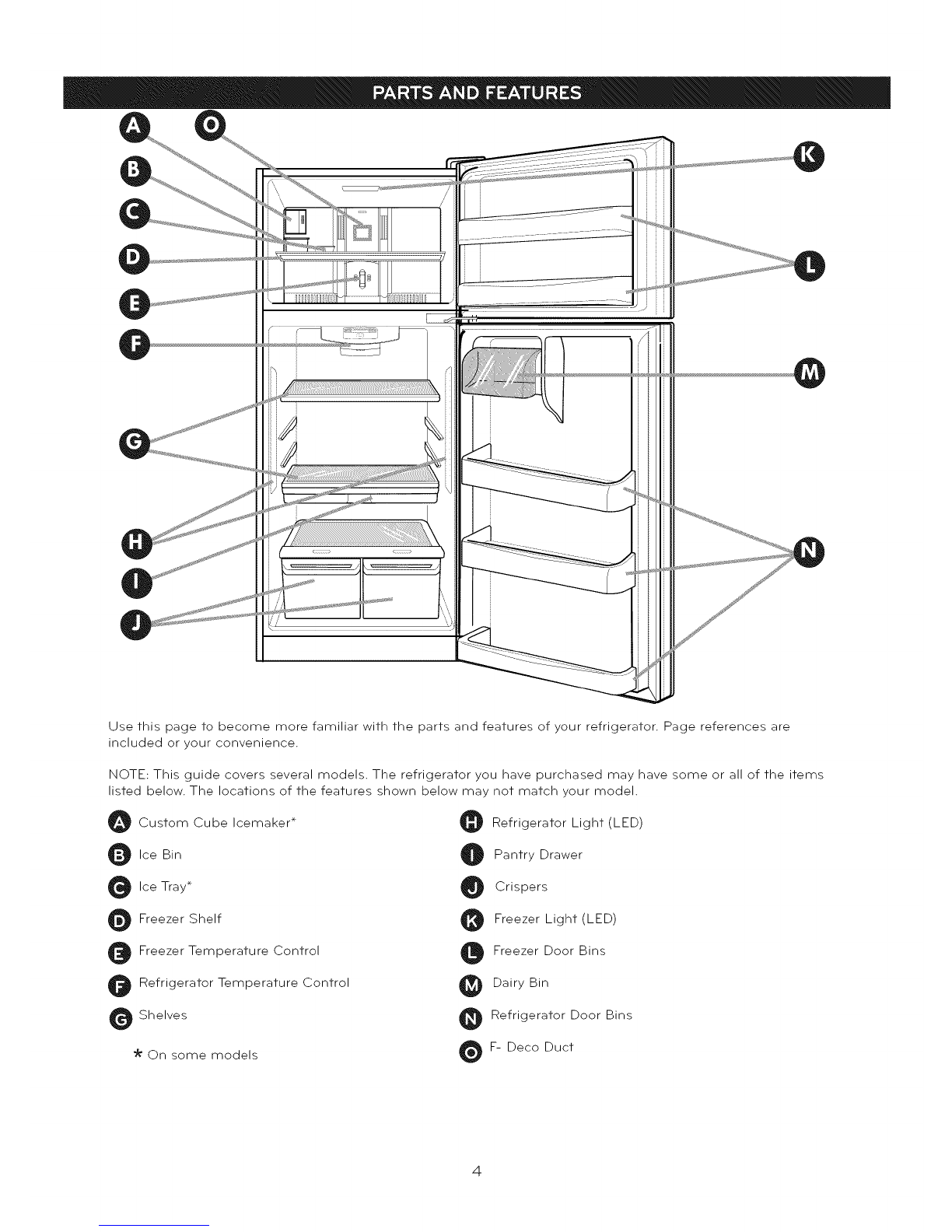 PARTS AND FEATURES

A O B C D E F G H I J K L M N

Use this page to become more familiar with the parts and features of your refrigerator. Page references are included or your convenience.

NOTE: This guide covers several models. The refrigerator you have purchased may have some or all of the items listed below. The locations of the features shown below may not match your model.

A Custom Cube Icemaker*

B Ice Bin

C Ice Tray*

D Freezer Shelf

E Freezer Temperature Control

F Refrigerator Temperature Control

G Shelves

* On some models

H Refrigerator Light (LED)

I Pantry Drawer

J Crispers

K Freezer Light (LED)

L Freezer Door Bins

M Dairy Bin

N Refrigerator Door Bins

O F- Deco Duct

4